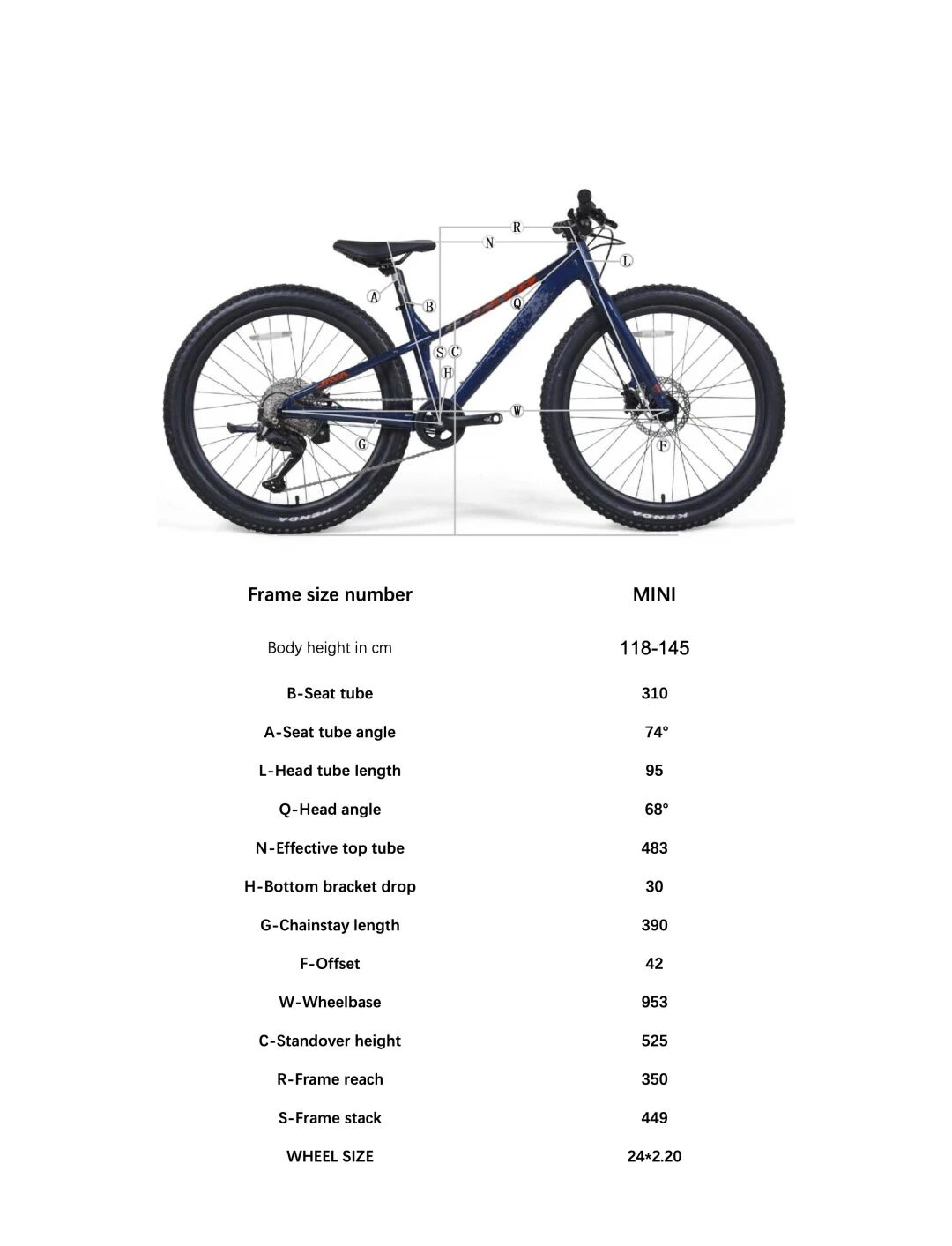 R
N
L
A
B
Q
S C
H
W
G
F
KENDA
KENDA

| Frame size number | MINI |
|---|---|
| Body height in cm | 118-145 |
| B-Seat tube | 310 |
| A-Seat tube angle | 74° |
| L-Head tube length | 95 |
| Q-Head angle | 68° |
| N-Effective top tube | 483 |
| H-Bottom bracket drop | 30 |
| G-Chainstay length | 390 |
| F-Offset | 42 |
| W-Wheelbase | 953 |
| C-Standover height | 525 |
| R-Frame reach | 350 |
| S-Frame stack | 449 |
| WHEEL SIZE | 24*2.20 |